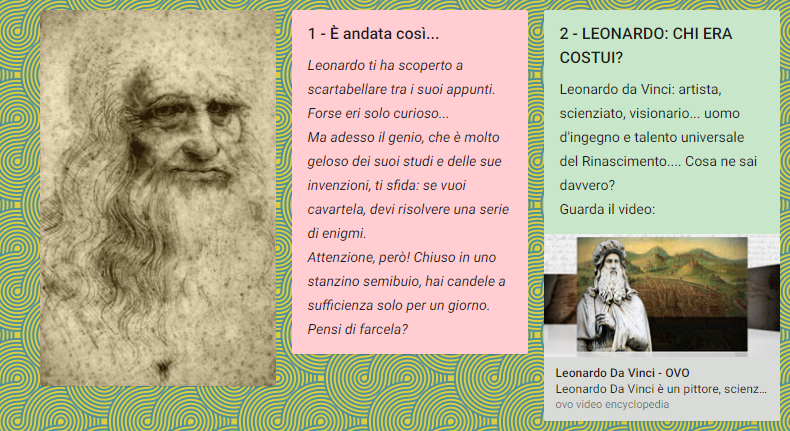 1 - È andata così...

Leonardo ti ha scoperto a scartabellare tra i suoi appunti. Forse eri solo curioso...
Ma adesso il genio, che è molto geloso dei suoi studi e delle sue invenzioni, ti sfida: se vuoi cavartela, devi risolvere una serie di enigmi.
Attenzione, però! Chiuso in uno stanzino semibuio, hai candele a sufficienza solo per un giorno. Pensi di farcela?

2 - LEONARDO: CHI ERA COSTUI?

Leonardo da Vinci: artista, scienziato, visionario... uomo d'ingegno e talento universale del Rinascimento.... Cosa ne sai davvero?
Guarda il video:

Leonardo Da Vinci - OVO
Leonardo Da Vinci è un pittore, scienz...
ovo video encyclopedia